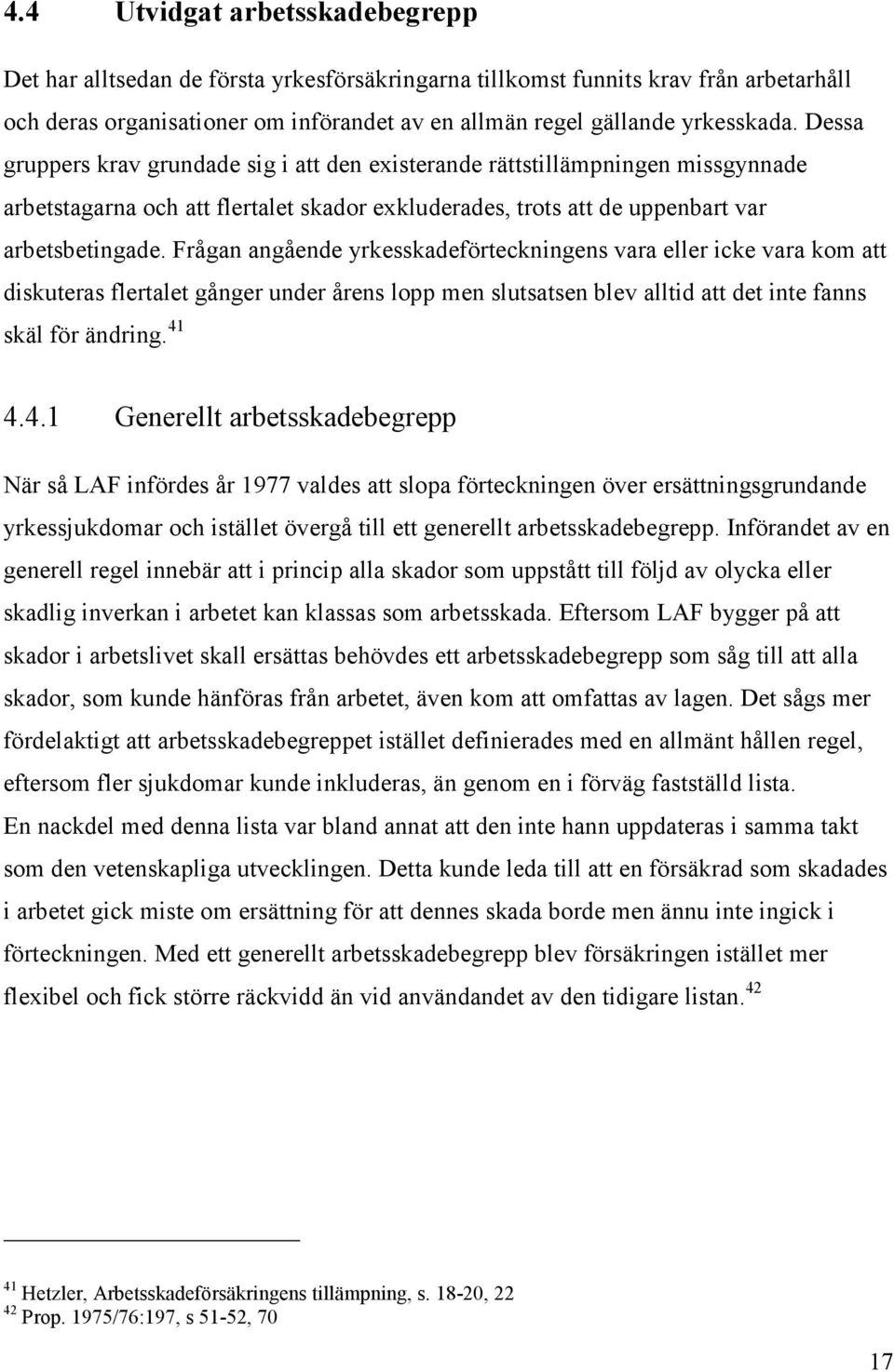 4.4 Utvidgat arbetsskadebegrepp

Det har alltsedan de första yrkesförsäkringarna tillkomst funnits krav från arbetarhåll och deras organisationer om införandet av en allmän regel gällande yrkesskada. Dessa gruppers krav grundade sig i att den existerande rättstillämpningen missgynnade arbetstagarna och att flertalet skador exkluderades, trots att de uppenbart var arbetsbetingade. Frågan angående yrkesskadeförteckningens vara eller icke vara kom att diskuteras flertalet gånger under årens lopp men slutsatsen blev alltid att det inte fanns skäl för ändring.$^{41}$

4.4.1 Generellt arbetsskadebegrepp

När så LAF infördes år 1977 valdes att slopa förteckningen över ersättningsgrundande yrkessjukdomar och istället övergå till ett generellt arbetsskadebegrepp. Införandet av en generell regel innebär att i princip alla skador som uppstått till följd av olycka eller skadlig inverkan i arbetet kan klassas som arbetsskada. Eftersom LAF bygger på att skador i arbetslivet skall ersättas behövdes ett arbetsskadebegrepp som såg till att alla skador, som kunde hänföras från arbetet, även kom att omfattas av lagen. Det sågs mer fördelaktigt att arbetsskadebegreppet istället definierades med en allmänt hållen regel, eftersom fler sjukdomar kunde inkluderas, än genom en i förväg fastställd lista.
En nackdel med denna lista var bland annat att den inte hann uppdateras i samma takt som den vetenskapliga utvecklingen. Detta kunde leda till att en försäkrad som skadades i arbetet gick miste om ersättning för att dennes skada borde men ännu inte ingick i förteckningen. Med ett generellt arbetsskadebegrepp blev försäkringen istället mer flexibel och fick större räckvidd än vid användandet av den tidigare listan.$^{42}$

$^{41}$ Hetzler, Arbetsskadeförsäkringens tillämpning, s. 18-20, 22
$^{42}$ Prop. 1975/76:197, s 51-52, 70

17